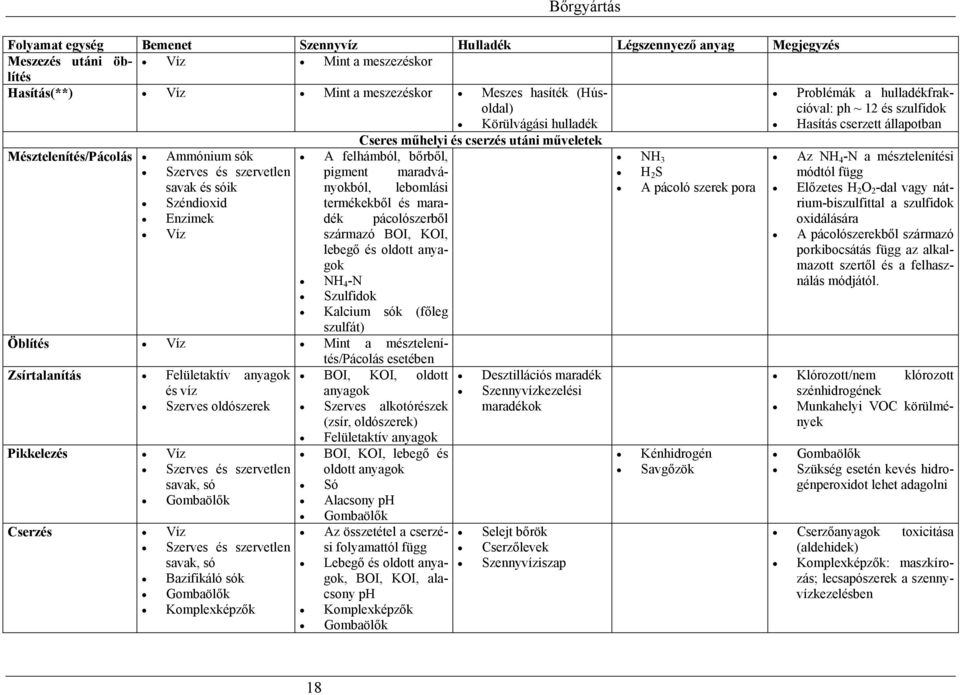 Bőrgyártás

| Folyamat egység | Bemenet | Szennyvíz | Hulladék | Légszennyező anyag | Megjegyzés |
|---|---|---|---|---|---|
| Meszezés utáni öblítés | • Víz | • Mint a meszezéskor | | | |
| Hasítás(**) | • Víz | • Mint a meszezéskor | • Meszes hasíték (Húsoldal) • Körülvágási hulladék | | • Problémák a hulladékfrakcióval: ph ~ 12 és szulfidok • Hasítás cserzett állapotban |
| Cseres műhelyi és cserzés utáni műveletek | | | | | |
| Mésztelenítés/Pácolás | • Ammónium sók • Szerves és szervetlen savak és sóik • Széndioxid • Enzimek • Víz | • A felhámból, bőrből, pigment maradványokból, lebomlási termékekből és maradék pácolószerből származó BOI, KOI, lebegő és oldott anyagok • $NH_4$-N • Szulfidok • Kalcium sók (főleg szulfát) | | • $NH_3$ • $H_2S$ • A pácoló szerek pora | • Az $NH_4$-N a mésztelenítési módtól függ • Előzetes $H_2O_2$-dal vagy nátrium-biszulfittal a szulfidok oxidálására • A pácolószerekből származó porkibocsátás függ az alkalmazott szertől és a felhasználás módjától. |
| Öblítés | • Víz | • Mint a mésztelenítés/Pácolás esetében | | | |
| Zsírtalanítás | • Felületaktív anyagok és víz • Szerves oldószerek | • BOI, KOI, oldott anyagok • Szerves alkotórészek (zsír, oldószerek) • Felületaktív anyagok | • Desztillációs maradék • Szennyvízkezelési maradékok | | • Klórozott/nem klórozott szénhidrogének • Munkahelyi VOC körülmények |
| Pikkelezés | • Víz • Szerves és szervetlen savak, só • Gombaölők | • BOI, KOI, lebegő és oldott anyagok • Só • Alacsony pH • Gombaölők | | • Kénhidrogén • Savgőzök | • Gombaölők • Szükség esetén kevés hidrogénperoxidot lehet adagolni |
| Cserzés | • Víz • Szerves és szervetlen savak, só • Bazifikáló sók • Gombaölők • Komplexképzők | • Az összetétel a cserzési folyamattól függ • Lebegő és oldott anyagok, BOI, KOI, alacsony pH • Komplexképzők • Gombaölők | • Selejt bőrök • Cserzőlevek • Szennyvíziszap | | • Cserzőanyagok toxicitása (aldehidek) • Komplexképzők: maszkírozás; lecsapószerek a szennyvízkezelésben |

18